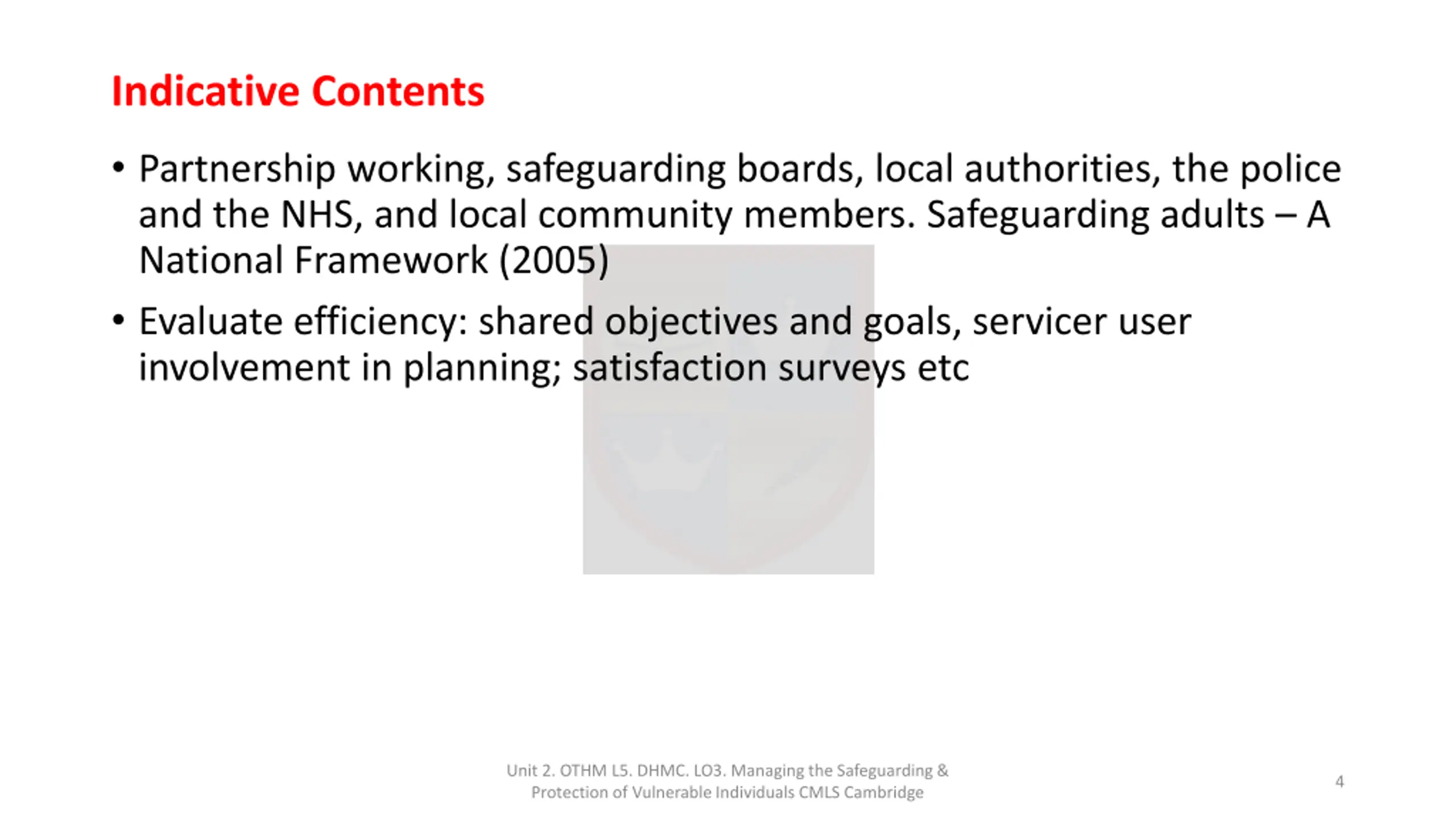 Indicative Contents

• Partnership working, safeguarding boards, local authorities, the police and the NHS, and local community members. Safeguarding adults – A National Framework (2005)

• Evaluate efficiency: shared objectives and goals, servicer user involvement in planning; satisfaction surveys etc

Unit 2. OTHM L5. DHMC. LO3. Managing the Safeguarding & Protection of Vulnerable Individuals CMLS Cambridge

4